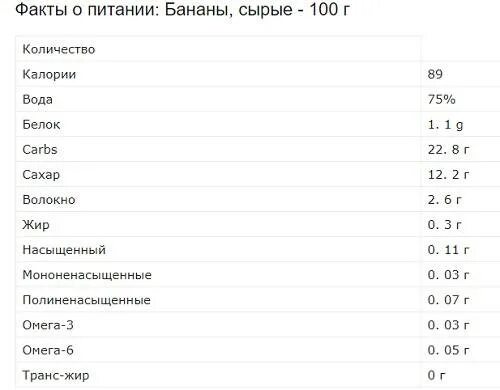 Факты о питании: Бананы, сырые - 100 г

| Количество | |
|---|---|
| Калории | 89 |
| Вода | 75% |
| Белок | 1. 1 g |
| Carbs | 22. 8 г |
| Сахар | 12. 2 г |
| Волокно | 2. 6 г |
| Жир | 0. 3 г |
| Насыщенный | 0. 11 г |
| Мононенасыщенные | 0. 03 г |
| Полиненасыщенные | 0. 07 г |
| Омега-3 | 0. 03 г |
| Омега-6 | 0. 05 г |
| Транс-жир | 0 г |